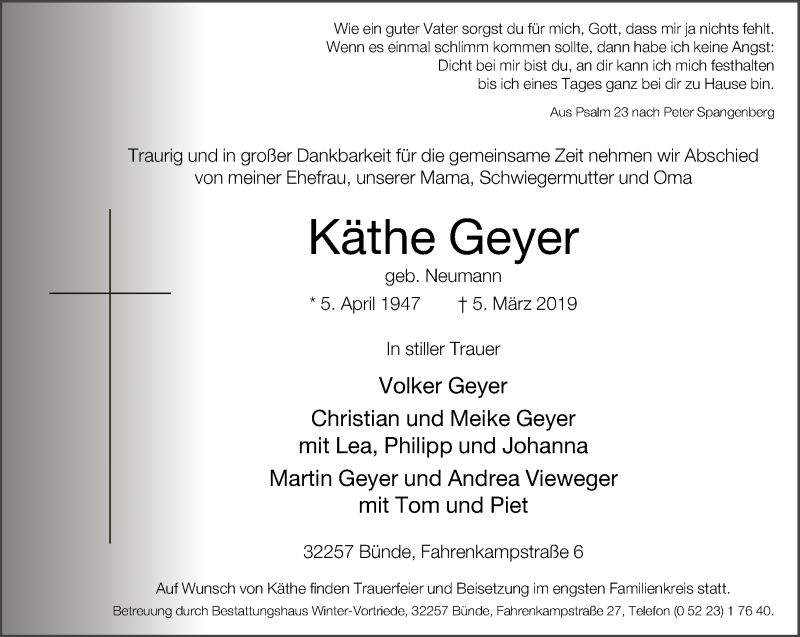 Wie ein guter Vater sorgst du für mich, Gott, dass mir ja nichts fehlt.
Wenn es einmal schlimm kommen sollte, dann habe ich keine Angst:
Dicht bei mir bist du, an dir kann ich mich festhalten
bis ich eines Tages ganz bei dir zu Hause bin.

Aus Psalm 23 nach Peter Spangenberg

Traurig und in großer Dankbarkeit für die gemeinsame Zeit nehmen wir Abschied von meiner Ehefrau, unserer Mama, Schwiegermutter und Oma

Käthe Geyer

geb. Neumann

* 5. April 1947 † 5. März 2019

In stiller Trauer

Volker Geyer

Christian und Meike Geyer
mit Lea, Philipp und Johanna

Martin Geyer und Andrea Vieweger
mit Tom und Piet

32257 Bünde, Fahrenkampstraße 6

Auf Wunsch von Käthe finden Trauerfeier und Beisetzung im engsten Familienkreis statt.

Betreuung durch Bestattungshaus Winter-Vortriede, 32257 Bünde, Fahrenkampstraße 27, Telefon (0 52 23) 1 76 40.